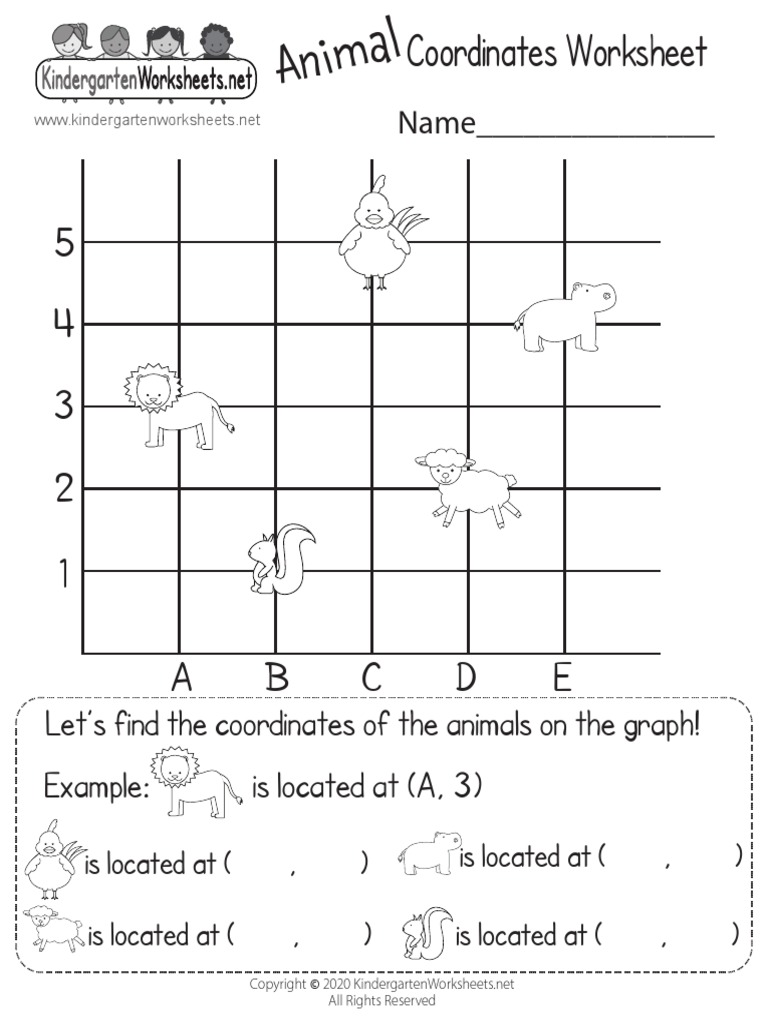 KindergartenWorksheets.net
www.kindergartenworksheets.net

Animal Coordinates Worksheet

Name________________

5
4
3
2
1

A B C D E

Let's find the coordinates of the animals on the graph!

Example: is located at (A, 3)

is located at ( , ) is located at ( , )

is located at ( , ) is located at ( , )

Copyright © 2020 KindergartenWorksheets.net
All Rights Reserved